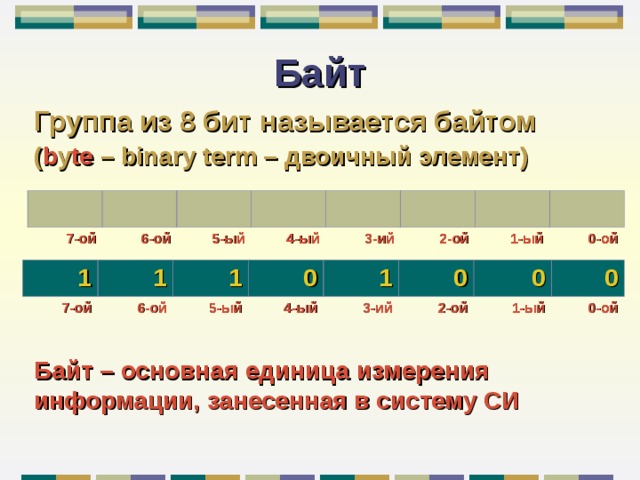 Байт

Группа из 8 бит называется байтом

(byte – binary term – двоичный элемент)

| | | | | | | | |
|---|---|---|---|---|---|---|---|
| 7-ой | 6-ой | 5-ый | 4-ый | 3-ий | 2-ой | 1-ый | 0-ой |

| 1 | 1 | 1 | 0 | 1 | 0 | 0 | 0 |
|---|---|---|---|---|---|---|---|
| 7-ой | 6-ой | 5-ый | 4-ый | 3-ий | 2-ой | 1-ый | 0-ой |

Байт – основная единица измерения информации, занесенная в систему СИ